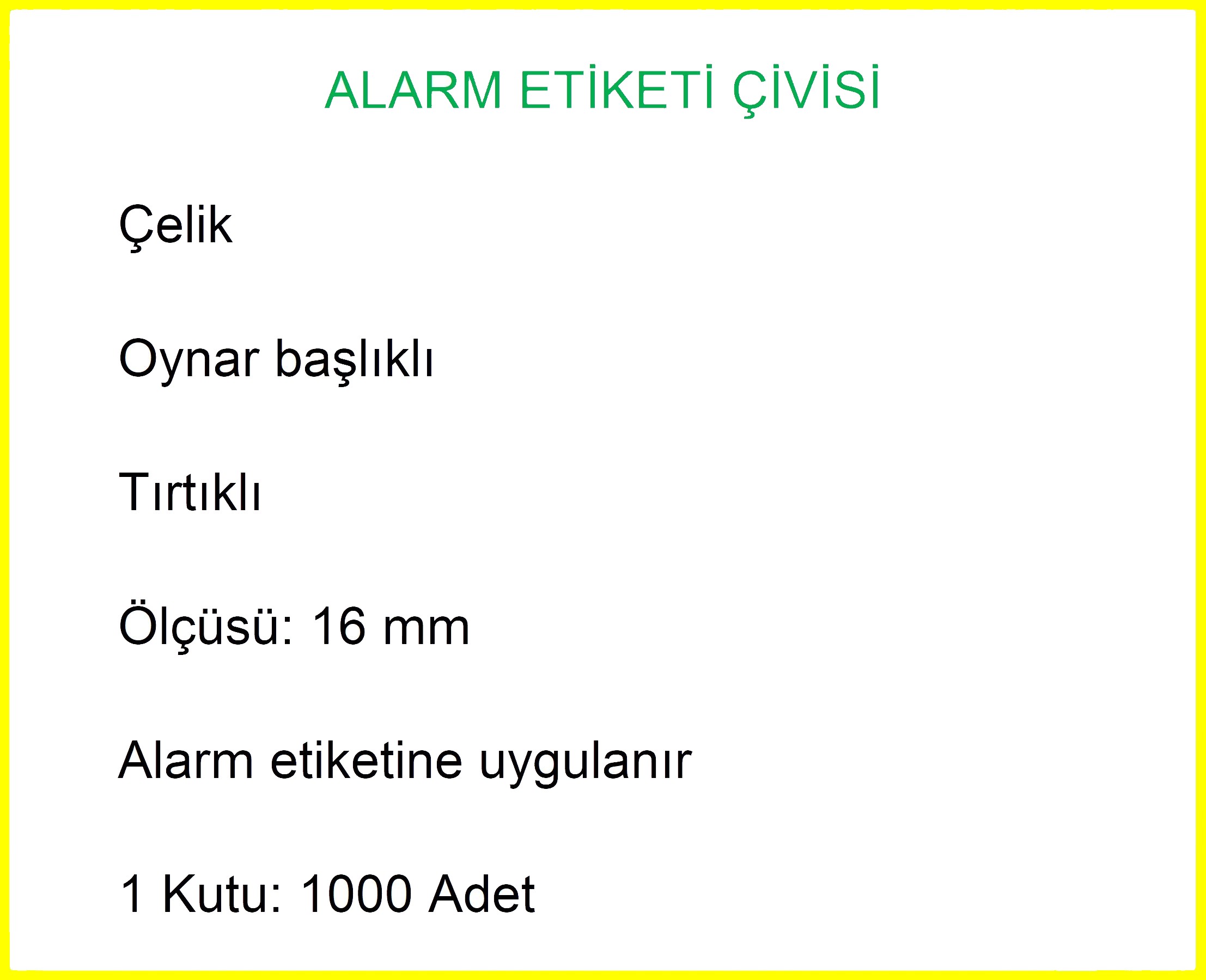 ALARM ETİKETİ ÇİVİSİ

Çelik

Oynar başlıklı

Tırtıklı

Ölçüsü: 16 mm

Alarm etiketine uygulanır

1 Kutu: 1000 Adet